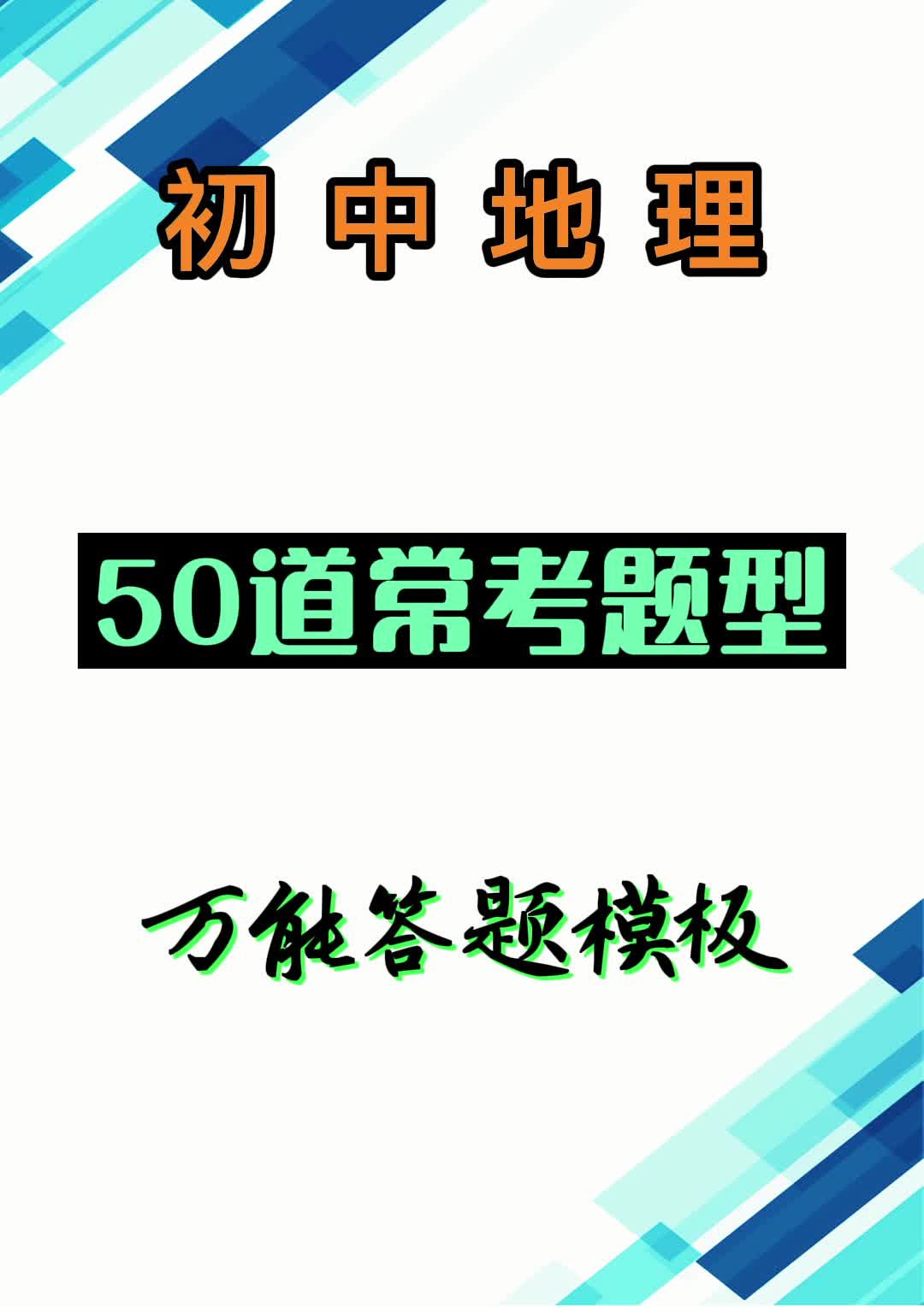 初中地理

50道常考题型

万能答题模板